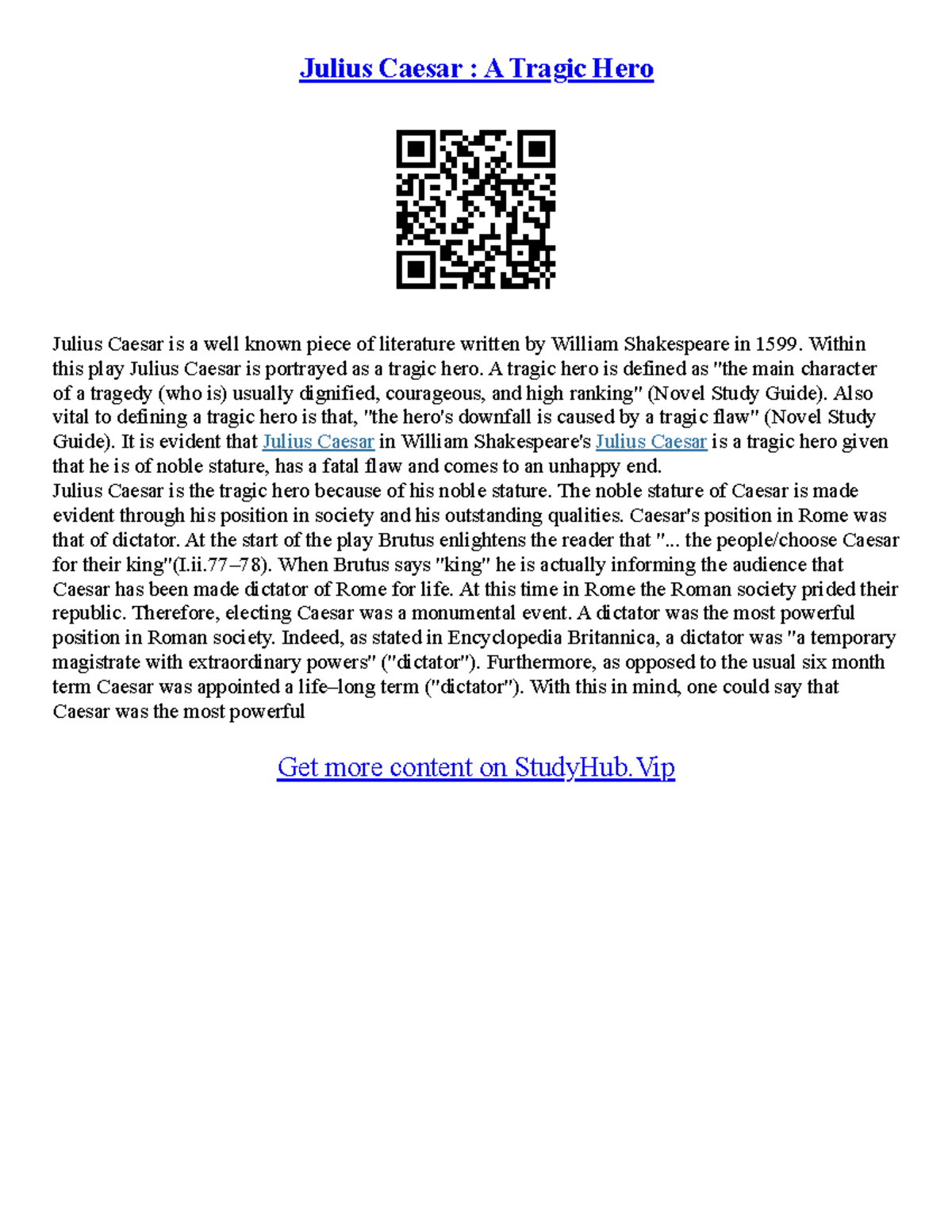 Julius Caesar : A Tragic Hero

Julius Caesar is a well known piece of literature written by William Shakespeare in 1599. Within this play Julius Caesar is portrayed as a tragic hero. A tragic hero is defined as "the main character of a tragedy (who is) usually dignified, courageous, and high ranking" (Novel Study Guide). Also vital to defining a tragic hero is that, "the hero's downfall is caused by a tragic flaw" (Novel Study Guide). It is evident that Julius Caesar in William Shakespeare's Julius Caesar is a tragic hero given that he is of noble stature, has a fatal flaw and comes to an unhappy end.
Julius Caesar is the tragic hero because of his noble stature. The noble stature of Caesar is made evident through his position in society and his outstanding qualities. Caesar's position in Rome was that of dictator. At the start of the play Brutus enlightens the reader that "... the people/choose Caesar for their king"(I.ii.77–78). When Brutus says "king" he is actually informing the audience that Caesar has been made dictator of Rome for life. At this time in Rome the Roman society prided their republic. Therefore, electing Caesar was a monumental event. A dictator was the most powerful position in Roman society. Indeed, as stated in Encyclopedia Britannica, a dictator was "a temporary magistrate with extraordinary powers" ("dictator"). Furthermore, as opposed to the usual six month term Caesar was appointed a life–long term ("dictator"). With this in mind, one could say that Caesar was the most powerful

Get more content on StudyHub.Vip